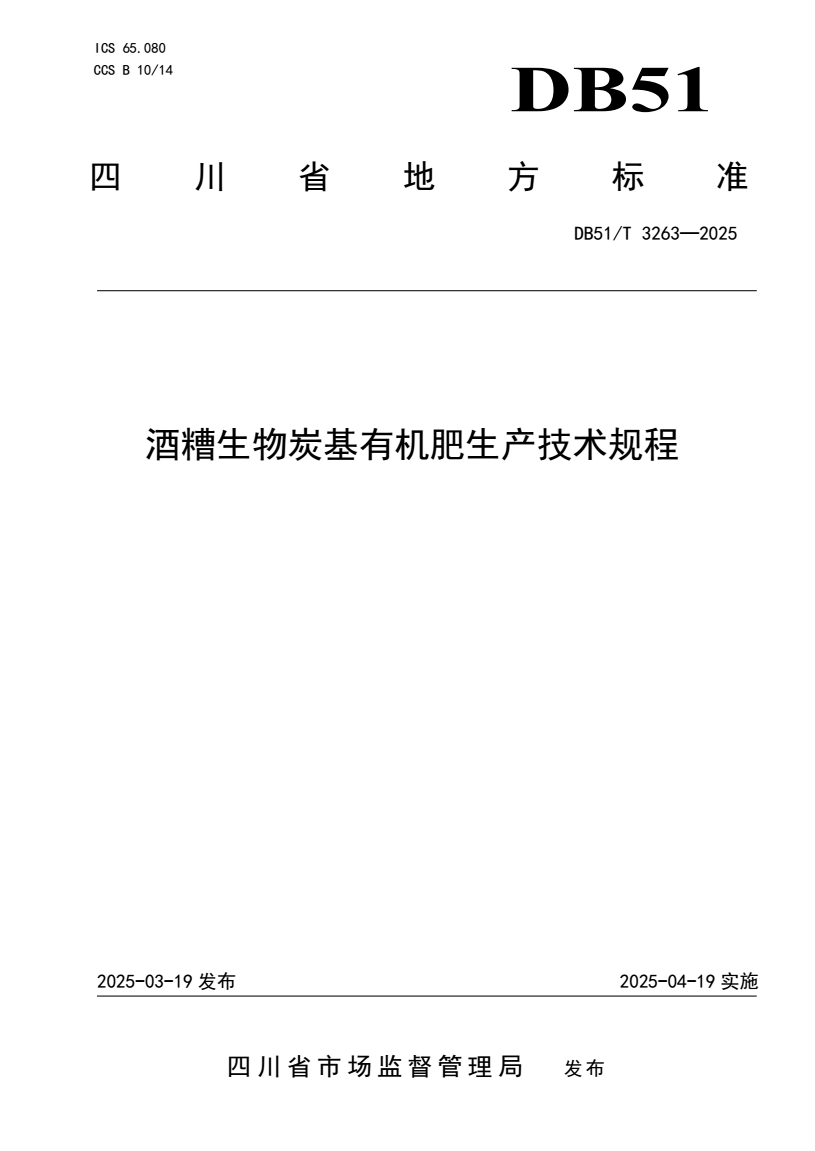 ICS 65.080
CCS B 10/14

DB51

四川省地方标准

DB51/T 3263—2025

酒糟生物炭基有机肥生产技术规程

2025-03-19 发布

2025-04-19 实施

四川省市场监督管理局 发布